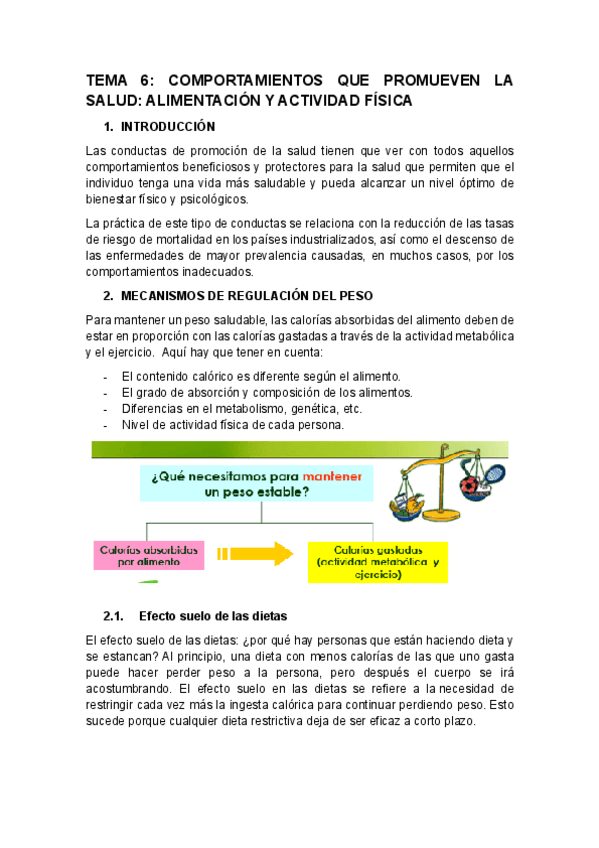 TEMA 6: COMPORTAMIENTOS QUE PROMUEVEN LA SALUD: ALIMENTACIÓN Y ACTIVIDAD FÍSICA

1. INTRODUCCIÓN

Las conductas de promoción de la salud tienen que ver con todos aquellos comportamientos beneficiosos y protectores para la salud que permiten que el individuo tenga una vida más saludable y pueda alcanzar un nivel óptimo de bienestar físico y psicológicos.

La práctica de este tipo de conductas se relaciona con la reducción de las tasas de riesgo de mortalidad en los países industrializados, así como el descenso de las enfermedades de mayor prevalencia causadas, en muchos casos, por los comportamientos inadecuados.

2. MECANISMOS DE REGULACIÓN DEL PESO

Para mantener un peso saludable, las calorías absorbidas del alimento deben de estar en proporción con las calorías gastadas a través de la actividad metabólica y el ejercicio. Aquí hay que tener en cuenta:

- El contenido calórico es diferente según el alimento.
- El grado de absorción y composición de los alimentos.
- Diferencias en el metabolismo, genética, etc.
- Nivel de actividad física de cada persona.

¿Qué necesitamos para mantener un peso estable?

Calorías absorbidas por alimento

Calorías gastadas (actividad metabólica y ejercicio)

2.1. Efecto suelo de las dietas

El efecto suelo de las dietas: ¿por qué hay personas que están haciendo dieta y se estancan? Al principio, una dieta con menos calorías de las que uno gasta puede hacer perder peso a la persona, pero después el cuerpo se irá acostumbrando. El efecto suelo en las dietas se refiere a la necesidad de restringir cada vez más la ingesta calórica para continuar perdiendo peso. Esto sucede porque cualquier dieta restrictiva deja de ser eficaz a corto plazo.